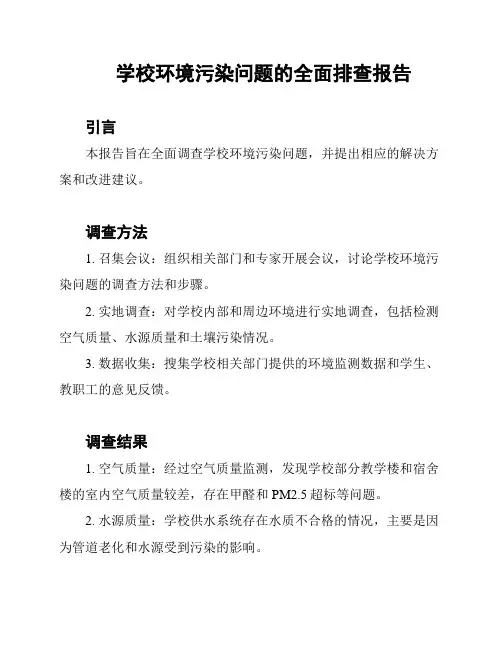 学校环境污染问题的全面排查报告

引言

本报告旨在全面调查学校环境污染问题，并提出相应的解决方案和改进建议。

调查方法

1. 召集会议：组织相关部门和专家开展会议，讨论学校环境污染问题的调查方法和步骤。

2. 实地调查：对学校内部和周边环境进行实地调查，包括检测空气质量、水源质量和土壤污染情况。

3. 数据收集：搜集学校相关部门提供的环境监测数据和学生、教职工的意见反馈。

调查结果

1. 空气质量：经过空气质量监测，发现学校部分教学楼和宿舍楼的室内空气质量较差，存在甲醛和 PM2.5 超标等问题。

2. 水源质量：学校供水系统存在水质不合格的情况，主要是因为管道老化和水源受到污染的影响。